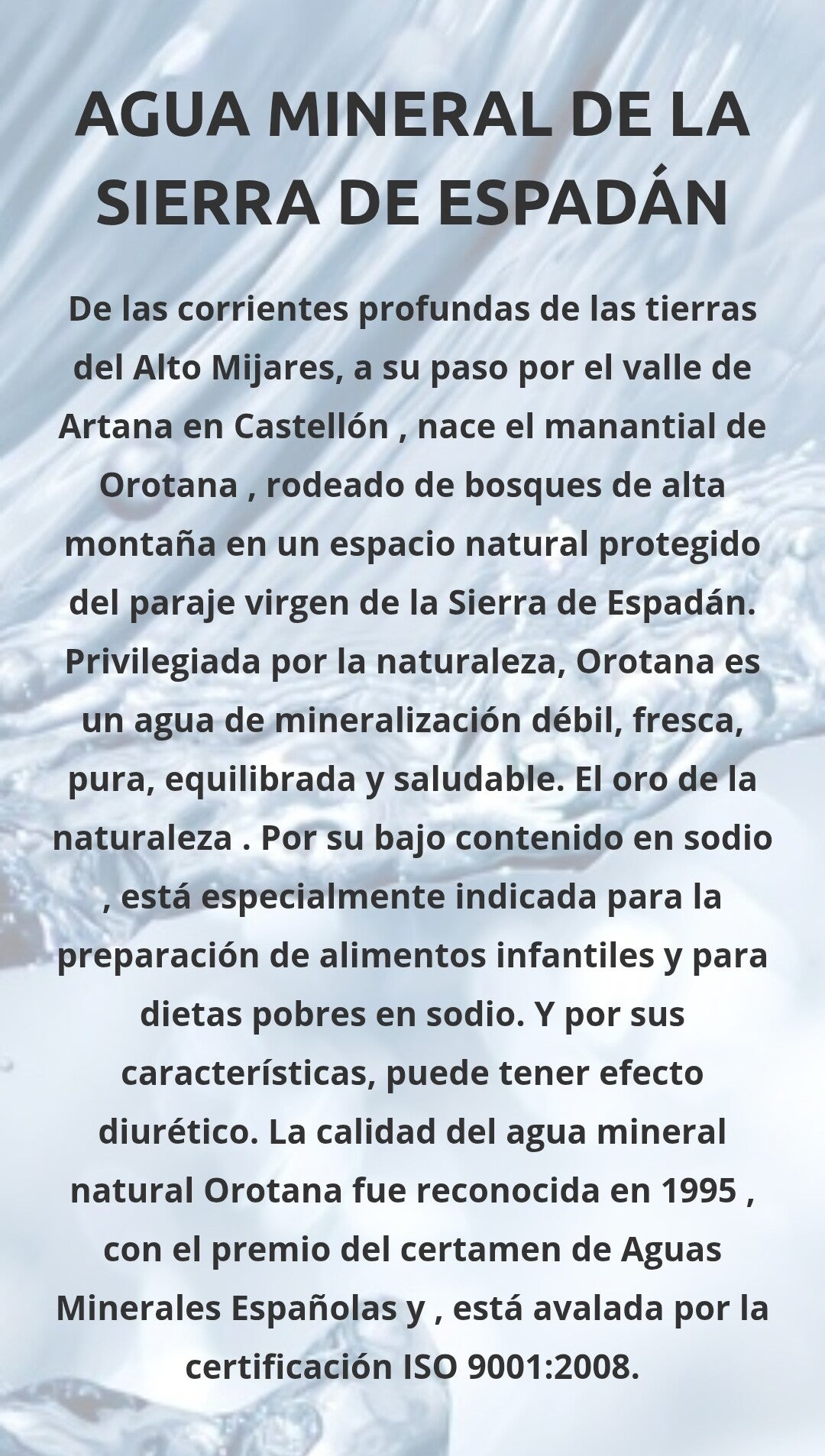 AGUA MINERAL DE LA SIERRA DE ESPADÁN

De las corrientes profundas de las tierras del Alto Mijares, a su paso por el valle de Artana en Castellón , nace el manantial de Orotana , rodeado de bosques de alta montaña en un espacio natural protegido del paraje virgen de la Sierra de Espadán. Privilegiada por la naturaleza, Orotana es un agua de mineralización débil, fresca, pura, equilibrada y saludable. El oro de la naturaleza . Por su bajo contenido en sodio , está especialmente indicada para la preparación de alimentos infantiles y para dietas pobres en sodio. Y por sus características, puede tener efecto diurético. La calidad del agua mineral natural Orotana fue reconocida en 1995 , con el premio del certamen de Aguas Minerales Españolas y , está avalada por la certificación ISO 9001:2008.